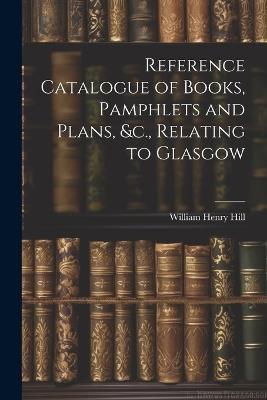 Reference Catalogue of Books, Pamphlets and Plans, &c., Relating to Glasgow

William Henry Hill